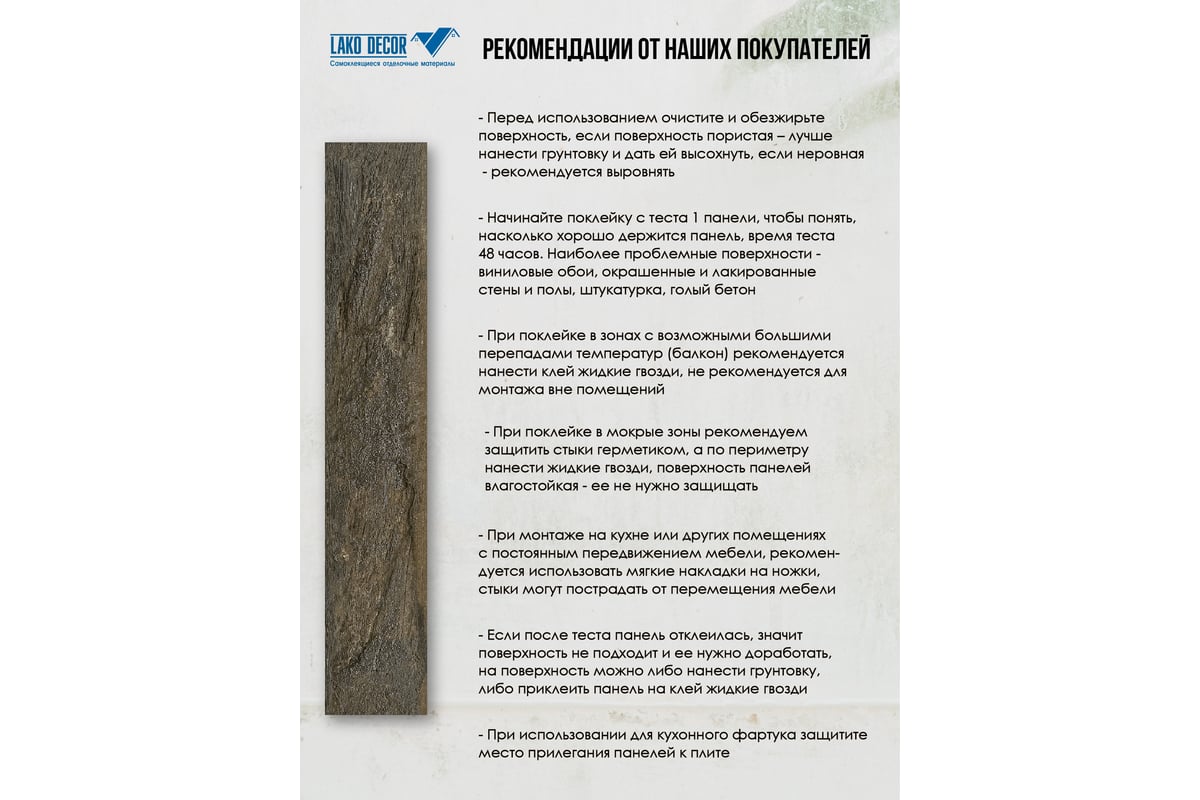 LAKO DECOR
Самоклеящиеся отделочные материалы

РЕКОМЕНДАЦИИ ОТ НАШИХ ПОКУПАТЕЛЕЙ

- Перед использованием очистите и обезжирьте поверхность, если поверхность пористая – лучше нанести грунтовку и дать ей высохнуть, если неровная - рекомендуется выровнять

- Начинайте поклейку с теста 1 панели, чтобы понять, насколько хорошо держится панель, время теста 48 часов. Наиболее проблемные поверхности - виниловые обои, окрашенные и лакированные стены и полы, штукатурка, голый бетон

- При поклейке в зонах с возможными большими перепадами температур (балкон) рекомендуется нанести клей жидкие гвозди, не рекомендуется для монтажа вне помещений

- При поклейке в мокрые зоны рекомендуем защитить стыки герметиком, а по периметру нанести жидкие гвозди, поверхность панелей влагостойкая - ее не нужно защищать

- При монтаже на кухне или других помещениях с постоянным передвижением мебели, рекомендуется использовать мягкие накладки на ножки, стыки могут пострадать от перемещения мебели

- Если после теста панель отклеилась, значит поверхность не подходит и ее нужно доработать, на поверхность можно либо нанести грунтовку, либо приклеить панель на клей жидкие гвозди

- При использовании для кухонного фартука защитите место прилегания панелей к плите